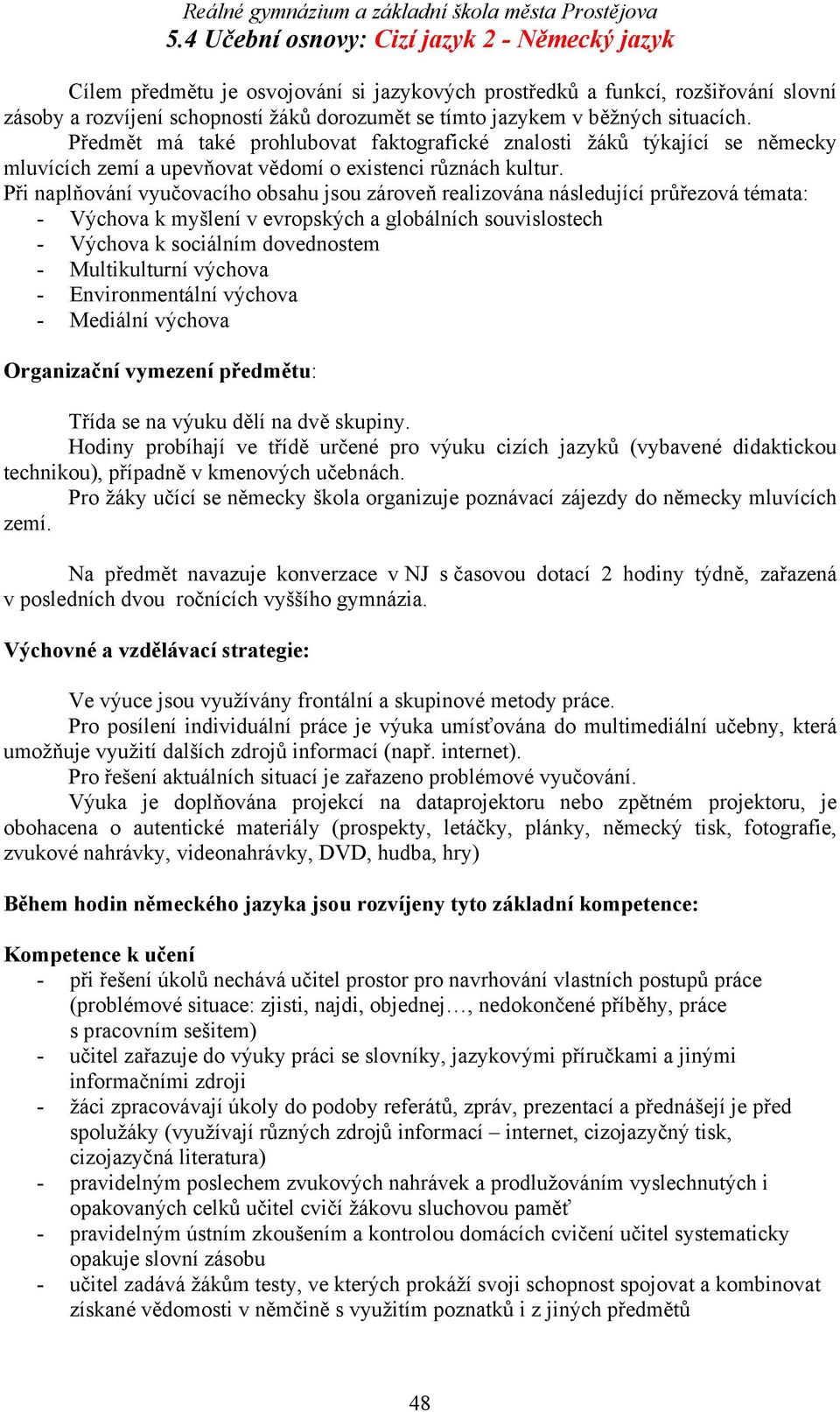 Reálné gymnázium a základní škola města Prostějova
5.4 Učební osnovy: Cizí jazyk 2 - Německý jazyk

Cílem předmětu je osvojování si jazykových prostředků a funkcí, rozšiřování slovní zásoby a rozvíjení schopností žáků dorozumět se tímto jazykem v běžných situacích.
Předmět má také prohlubovat faktografické znalosti žáků týkající se německy mluvících zemí a upevňovat vědomí o existenci různách kultur.
Při naplňování vyučovacího obsahu jsou zároveň realizována následující průřezová témata:
- Výchova k myšlení v evropských a globálních souvislostech
- Výchova k sociálním dovednostem
- Multikulturní výchova
- Environmentální výchova
- Mediální výchova

Organizační vymezení předmětu:

Třída se na výuku dělí na dvě skupiny.
Hodiny probíhají ve třídě určené pro výuku cizích jazyků (vybavené didaktickou technikou), případně v kmenových učebnách.
Pro žáky učící se německy škola organizuje poznávací zájezdy do německy mluvících zemí.

Na předmět navazuje konverzace v NJ s časovou dotací 2 hodiny týdně, zařazená v posledních dvou ročnících vyššího gymnázia.

Výchovné a vzdělávací strategie:

Ve výuce jsou využívány frontální a skupinové metody práce.
Pro posílení individuální práce je výuka umísťována do multimediální učebny, která umožňuje využití dalších zdrojů informací (např. internet).
Pro řešení aktuálních situací je zařazeno problémové vyučování.
Výuka je doplňována projekcí na dataprojektoru nebo zpětném projektoru, je obohacena o autentické materiály (prospekty, letáčky, plánky, německý tisk, fotografie, zvukové nahrávky, videonahrávky, DVD, hudba, hry)

Během hodin německého jazyka jsou rozvíjeny tyto základní kompetence:

Kompetence k učení
- při řešení úkolů nechává učitel prostor pro navrhování vlastních postupů práce (problémové situace: zjisti, najdi, objednej…, nedokončené příběhy, práce s pracovním sešitem)
- učitel zařazuje do výuky práci se slovníky, jazykovými příručkami a jinými informačními zdroji
- žáci zpracovávají úkoly do podoby referátů, zpráv, prezentací a přednášejí je před spolužáky (využívají různých zdrojů informací – internet, cizojazyčný tisk, cizojazyčná literatura)
- pravidelným poslechem zvukových nahrávek a prodlužováním vyslechnutých i opakovaných celků učitel cvičí žákovu sluchovou paměť
- pravidelným ústním zkoušením a kontrolou domácích cvičení učitel systematicky opakuje slovní zásobu
- učitel zadává žákům testy, ve kterých prokáží svoji schopnost spojovat a kombinovat získané vědomosti v němčině s využitím poznatků i z jiných předmětů

48